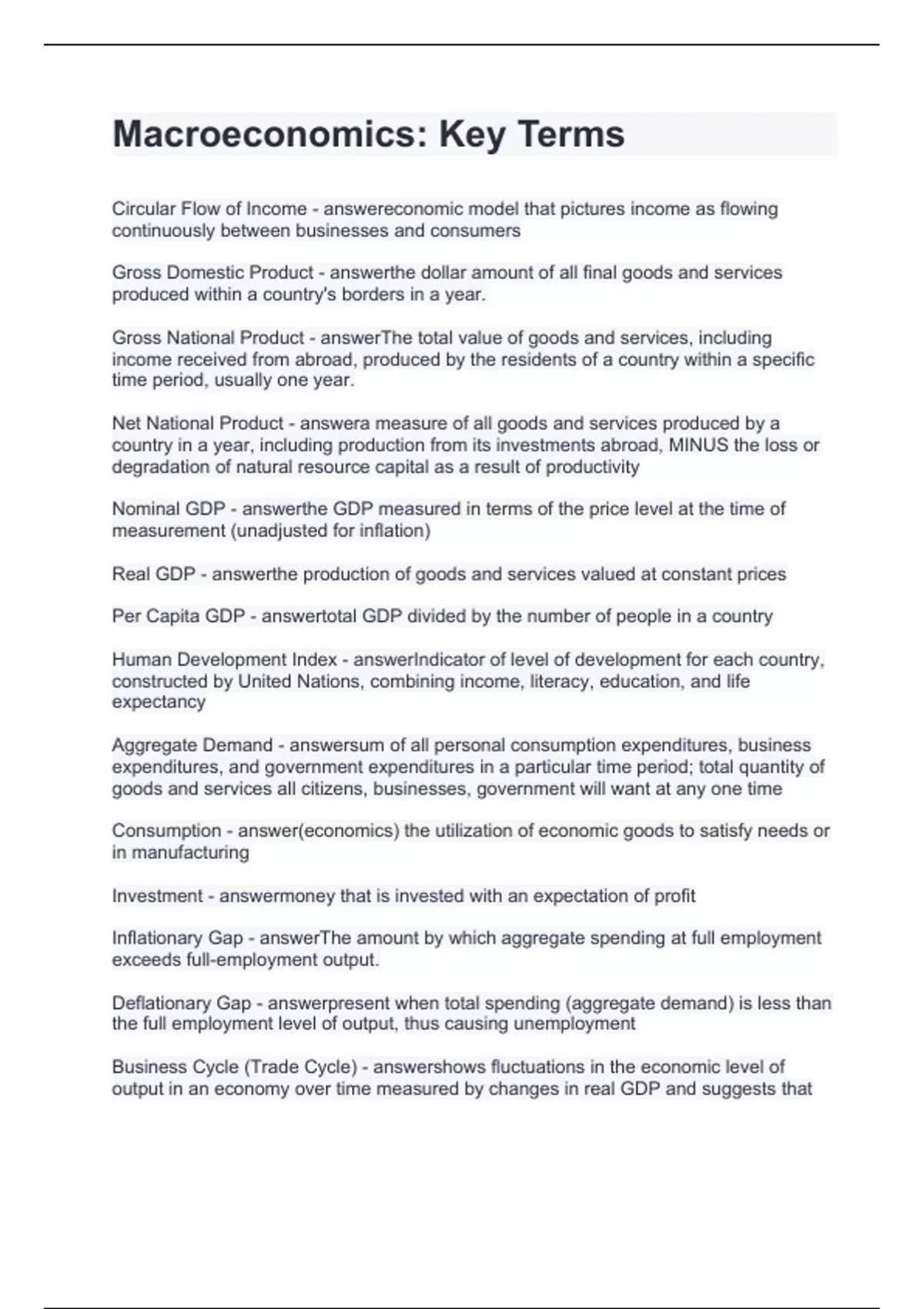 Macroeconomics: Key Terms

Circular Flow of Income - answereconomic model that pictures income as flowing continuously between businesses and consumers

Gross Domestic Product - answerthe dollar amount of all final goods and services produced within a country's borders in a year.

Gross National Product - answerThe total value of goods and services, including income received from abroad, produced by the residents of a country within a specific time period, usually one year.

Net National Product - answera measure of all goods and services produced by a country in a year, including production from its investments abroad, MINUS the loss or degradation of natural resource capital as a result of productivity

Nominal GDP - answerthe GDP measured in terms of the price level at the time of measurement (unadjusted for inflation)

Real GDP - answerthe production of goods and services valued at constant prices

Per Capita GDP - answertotal GDP divided by the number of people in a country

Human Development Index - answerIndicator of level of development for each country, constructed by United Nations, combining income, literacy, education, and life expectancy

Aggregate Demand - answersum of all personal consumption expenditures, business expenditures, and government expenditures in a particular time period; total quantity of goods and services all citizens, businesses, government will want at any one time

Consumption - answer(economics) the utilization of economic goods to satisfy needs or in manufacturing

Investment - answermoney that is invested with an expectation of profit

Inflationary Gap - answerThe amount by which aggregate spending at full employment exceeds full-employment output.

Deflationary Gap - answerpresent when total spending (aggregate demand) is less than the full employment level of output, thus causing unemployment

Business Cycle (Trade Cycle) - answershows fluctuations in the economic level of output in an economy over time measured by changes in real GDP and suggests that